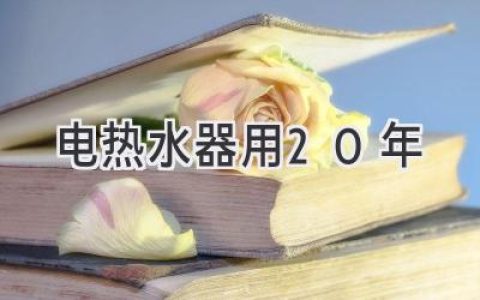 电热水器用２０年